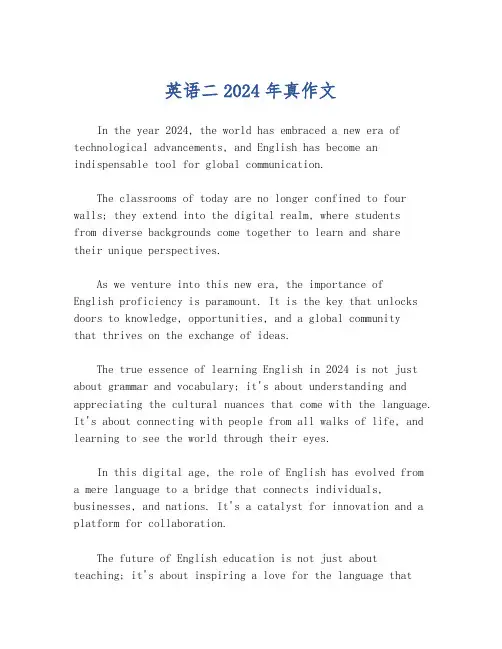 英语二 2024 年真作文

In the year 2024, the world has embraced a new era of technological advancements, and English has become an indispensable tool for global communication.

The classrooms of today are no longer confined to four walls; they extend into the digital realm, where students from diverse backgrounds come together to learn and share their unique perspectives.

As we venture into this new era, the importance of English proficiency is paramount. It is the key that unlocks doors to knowledge, opportunities, and a global community that thrives on the exchange of ideas.

The true essence of learning English in 2024 is not just about grammar and vocabulary; it's about understanding and appreciating the cultural nuances that come with the language. It's about connecting with people from all walks of life, and learning to see the world through their eyes.

In this digital age, the role of English has evolved from a mere language to a bridge that connects individuals, businesses, and nations. It's a catalyst for innovation and a platform for collaboration.

The future of English education is not just about teaching; it's about inspiring a love for the language that